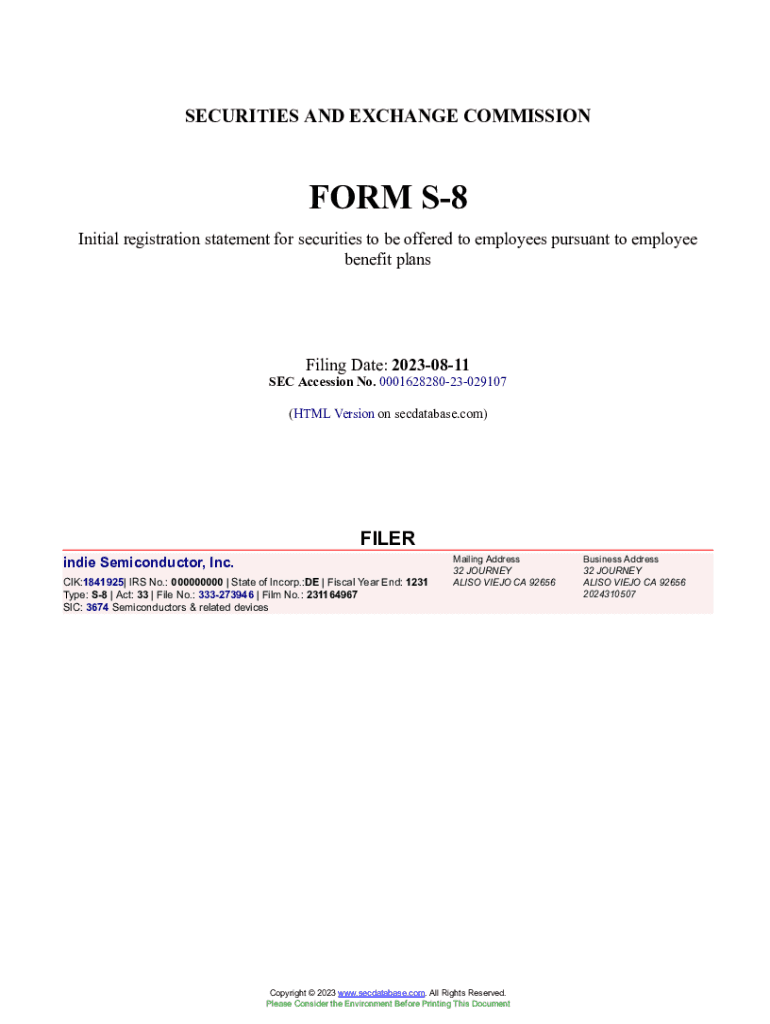 SECURITIES AND EXCHANGE COMMISSION

FORM S-8

Initial registration statement for securities to be offered to employees pursuant to employee benefit plans

Filing Date: 2023-08-11
SEC Accession No. 0001628280-23-029107

(HTML Version on secdatabase.com)

FILER

indie Semiconductor, Inc.

CIK:1841925| IRS No.: 000000000 | State of Incorp.:DE | Fiscal Year End: 1231
Type: S-8 | Act: 33 | File No.: 333-273946 | Film No.: 231164967
SIC: 3674 Semiconductors & related devices

Mailing Address
32 JOURNEY
ALISO VIEJO CA 92656

Business Address
32 JOURNEY
ALISO VIEJO CA 92656
2024310507

Copyright © 2023 www.secdatabase.com. All Rights Reserved.
Please Consider the Environment Before Printing This Document